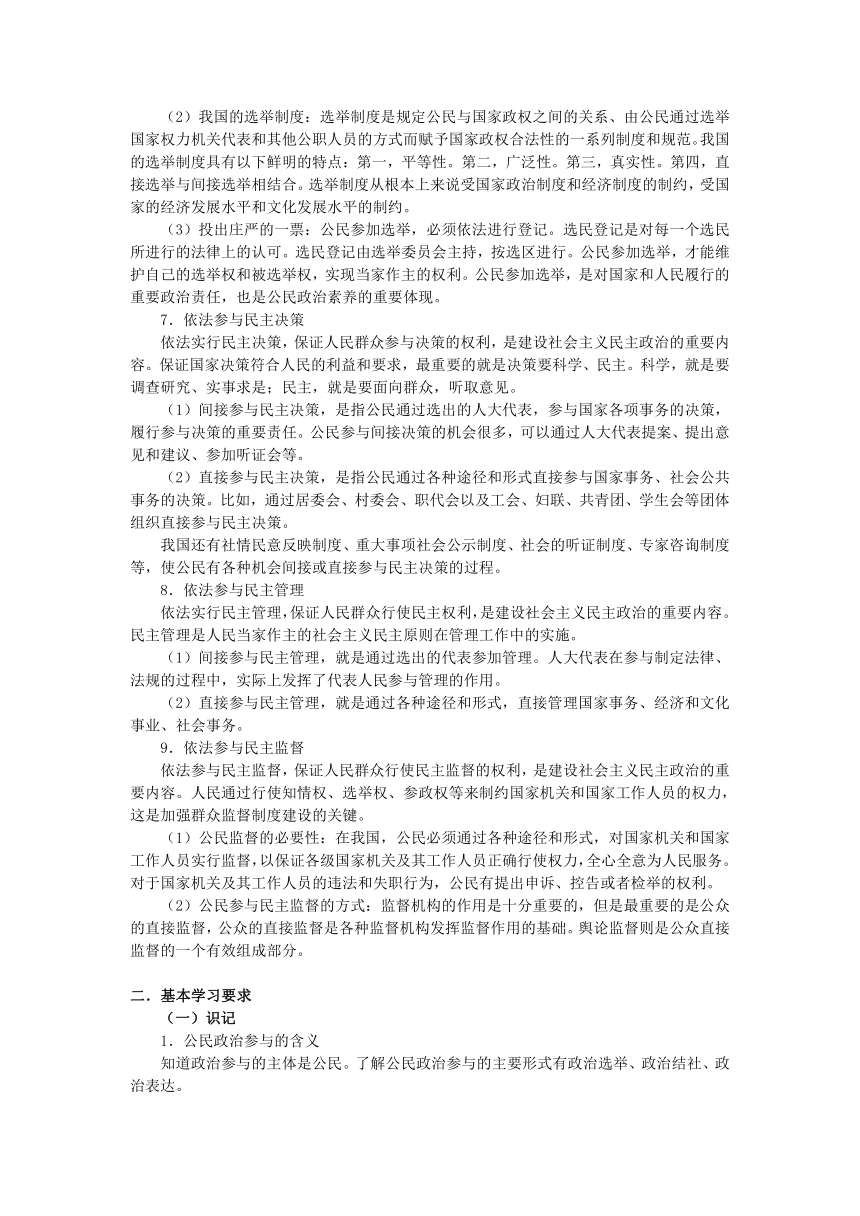 （2）我国的选举制度：选举制度是规定公民与国家政权之间的关系、由公民通过选举国家权力机关代表和其他公职人员的方式而赋予国家政权合法性的一系列制度和规范。我国的选举制度具有以下鲜明的特点：第一，平等性。第二，广泛性。第三，真实性。第四，直接选举与间接选举相结合。选举制度从根本上来说受国家政治制度和经济制度的制约，受国家的经济发展水平和文化发展水平的制约。

（3）投出庄严的一票：公民参加选举，必须依法进行登记。选民登记是对每一个选民所进行的法律上的认可。选民登记由选举委员会主持，按选区进行。公民参加选举，才能维护自己的选举权和被选举权，实现当家作主的权利。公民参加选举，是对国家和人民履行的重要政治责任，也是公民政治素养的重要体现。

7．依法参与民主决策

依法实行民主决策，保证人民群众参与决策的权利，是建设社会主义民主政治的重要内容。保证国家决策符合人民的利益和要求，最重要的就是决策要科学、民主。科学，就是要调查研究、实事求是；民主，就是要面向群众，听取意见。

（1）间接参与民主决策，是指公民通过选出的人大代表，参与国家各项事务的决策，履行参与决策的重要责任。公民参与间接决策的机会很多，可以通过人大代表提案、提出意见和建议、参加听证会等。

（2）直接参与民主决策，是指公民通过各种途径和形式直接参与国家事务、社会公共事务的决策。比如，通过居委会、村委会、职代会以及工会、妇联、共青团、学生会等团体组织直接参与民主决策。

我国还有社情民意反映制度、重大事项社会公示制度、社会的听证制度、专家咨询制度等，使公民有各种机会间接或直接参与民主决策的过程。

8．依法参与民主管理

依法实行民主管理，保证人民群众行使民主权利，是建设社会主义民主政治的重要内容。民主管理是人民当家作主的社会主义民主原则在管理工作中的实施。

（1）间接参与民主管理，就是通过选出的代表参加管理。人大代表在参与制定法律、法规的过程中，实际上发挥了代表人民参与管理的作用。

（2）直接参与民主管理，就是通过各种途径和形式，直接管理国家事务、经济和文化事业、社会事务。

9．依法参与民主监督

依法参与民主监督，保证人民群众行使民主监督的权利，是建设社会主义民主政治的重要内容。人民通过行使知情权、选举权、参政权等来制约国家机关和国家工作人员的权力，这是加强群众监督制度建设的关键。

（1）公民监督的必要性：在我国，公民必须通过各种途径和形式，对国家机关和国家工作人员实行监督，以保证各级国家机关及其工作人员正确行使权力，全心全意为人民服务。对于国家机关及其工作人员的违法和失职行为，公民有提出申诉、控告或者检举的权利。

（2）公民参与民主监督的方式：监督机构的作用是十分重要的，但是最重要的是公众的直接监督，公众的直接监督是各种监督机构发挥监督作用的基础。舆论监督则是公众直接监督的一个有效组成部分。

二．基本学习要求

（一）识记

1．公民政治参与的含义

知道政治参与的主体是公民。了解公民政治参与的主要形式有政治选举、政治结社、政治表达。